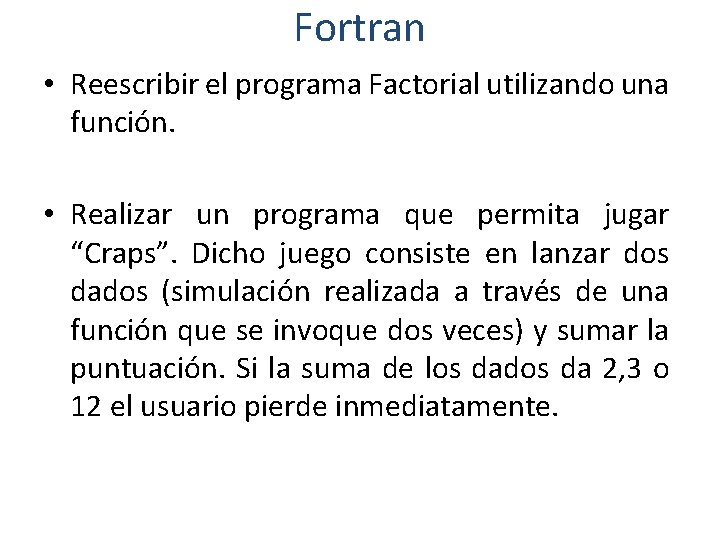 Fortran

• Reescribir el programa Factorial utilizando una función.

• Realizar un programa que permita jugar “Craps”. Dicho juego consiste en lanzar dos dados (simulación realizada a través de una función que se invoque dos veces) y sumar la puntuación. Si la suma de los dados da 2,3 o 12 el usuario pierde inmediatamente.